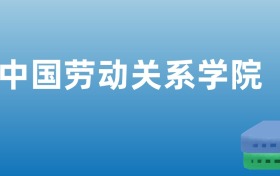 中国劳动关系学院